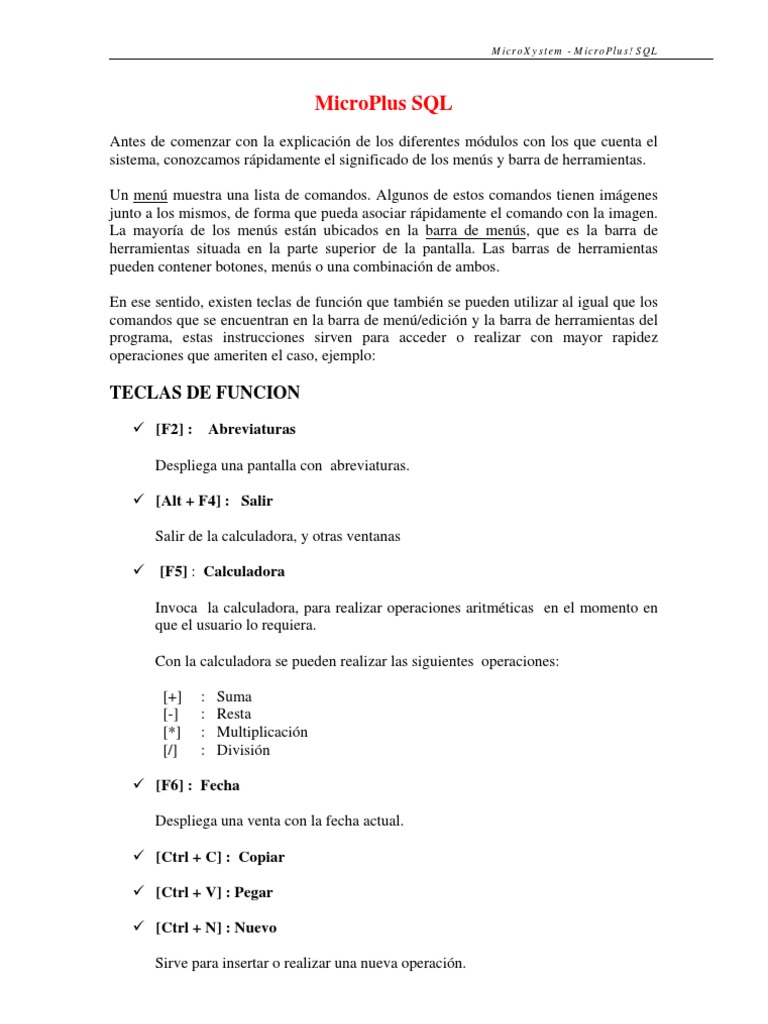 MicroXystem - MicroPlus! SQL

MicroPlus SQL

Antes de comenzar con la explicación de los diferentes módulos con los que cuenta el sistema, conozcamos rápidamente el significado de los menús y barra de herramientas.

Un menú muestra una lista de comandos. Algunos de estos comandos tienen imágenes junto a los mismos, de forma que pueda asociar rápidamente el comando con la imagen. La mayoría de los menús están ubicados en la barra de menús, que es la barra de herramientas situada en la parte superior de la pantalla. Las barras de herramientas pueden contener botones, menús o una combinación de ambos.

En ese sentido, existen teclas de función que también se pueden utilizar al igual que los comandos que se encuentran en la barra de menú/edición y la barra de herramientas del programa, estas instrucciones sirven para acceder o realizar con mayor rapidez operaciones que ameriten el caso, ejemplo:

TECLAS DE FUNCION

✓ [F2] : Abreviaturas

Despliega una pantalla con abreviaturas.

✓ [Alt + F4] : Salir

Salir de la calculadora, y otras ventanas

✓ [F5] : Calculadora

Invoca la calculadora, para realizar operaciones aritméticas en el momento en que el usuario lo requiera.

Con la calculadora se pueden realizar las siguientes operaciones:

[+] : Suma
[-] : Resta
[*] : Multiplicación
[/] : División

✓ [F6] : Fecha

Despliega una venta con la fecha actual.

✓ [Ctrl + C] : Copiar

✓ [Ctrl + V] : Pegar

✓ [Ctrl + N] : Nuevo

Sirve para insertar o realizar una nueva operación.